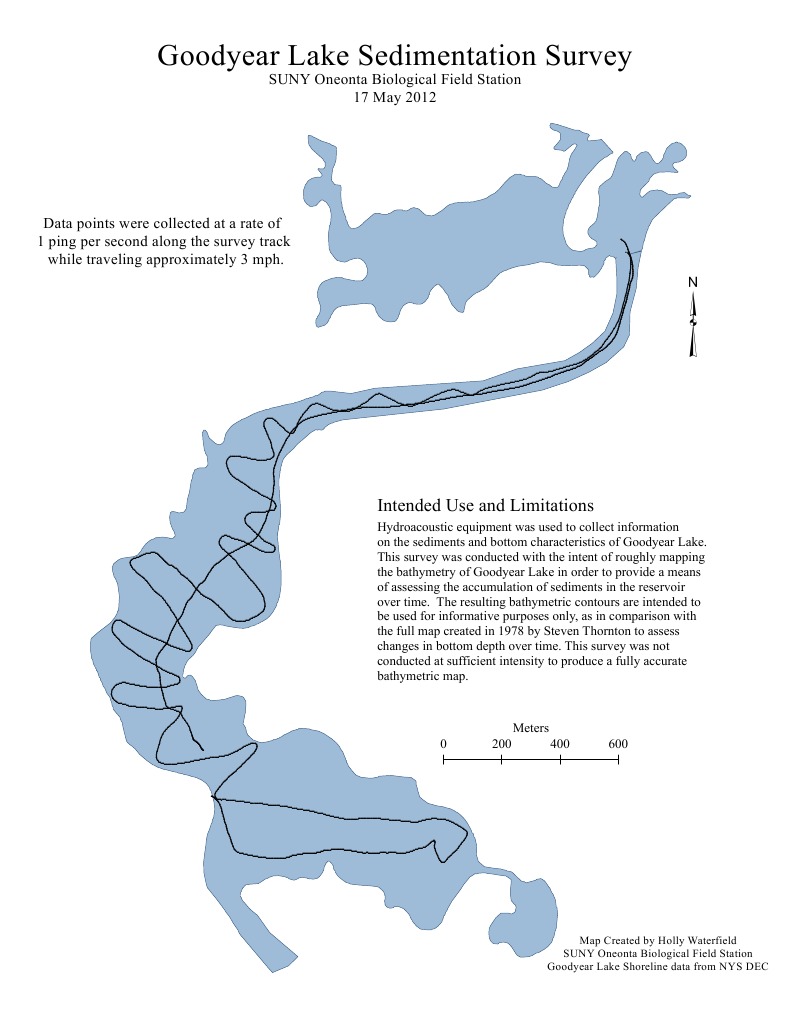 Goodyear Lake Sedimentation Survey
SUNY Oneonta Biological Field Station
17 May 2012

Data points were collected at a rate of 1 ping per second along the survey track while traveling approximately 3 mph.

N

Intended Use and Limitations

Hydroacoustic equipment was used to collect information on the sediments and bottom characteristics of Goodyear Lake. This survey was conducted with the intent of roughly mapping the bathymetry of Goodyear Lake in order to provide a means of assessing the accumulation of sediments in the reservoir over time. The resulting bathymetric contours are intended to be used for informative purposes only, as in comparison with the full map created in 1978 by Steven Thornton to assess changes in bottom depth over time. This survey was not conducted at sufficient intensity to produce a fully accurate bathymetric map.

Meters
0 200 400 600

Map Created by Holly Waterfield
SUNY Oneonta Biological Field Station
Goodyear Lake Shoreline data from NYS DEC